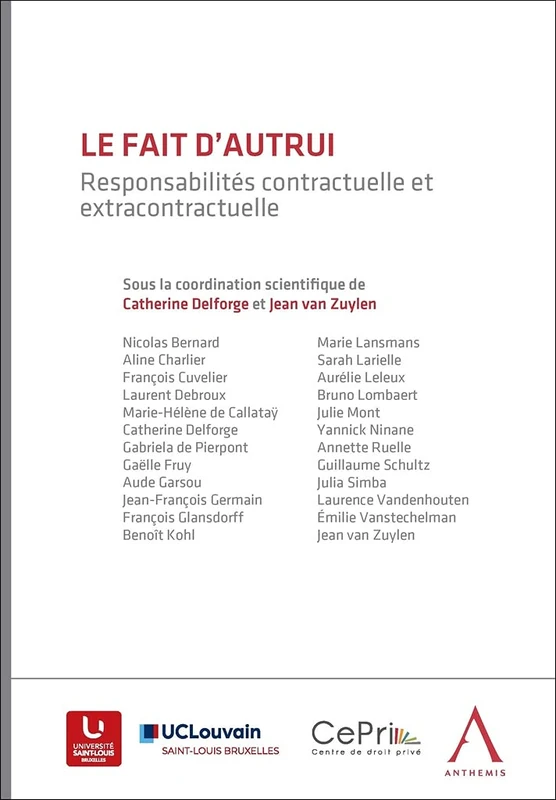 LE FAIT D'AUTRUI

Responsabilités contractuelle et extracontractuelle

Sous la coordination scientifique de
Catherine Delforge et Jean van Zuylen

Nicolas Bernard
Aline Charlier
François Cuvelier
Laurent Debroux
Marie-Hélène de Callataÿ
Catherine Delforge
Gabriela de Pierpont
Gaëlle Fruy
Aude Garsou
Jean-François Germain
François Glansdorff
Benoît Kohl

Marie Lansmans
Sarah Larielle
Aurélie Leleux
Bruno Lombaert
Julie Mont
Yannick Ninane
Annette Ruelle
Guillaume Schultz
Julia Simba
Laurence Vandenhouten
Émilie Vanstechelman
Jean van Zuylen

UNIVERSITÉ SAINT-LOUIS BRUXELLES

UCLouvain
SAINT-LOUIS BRUXELLES

CePri
Centre de droit privé

ANTHEMIS